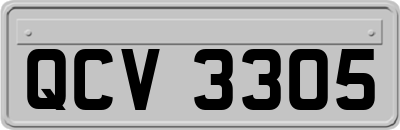 QCV 3305